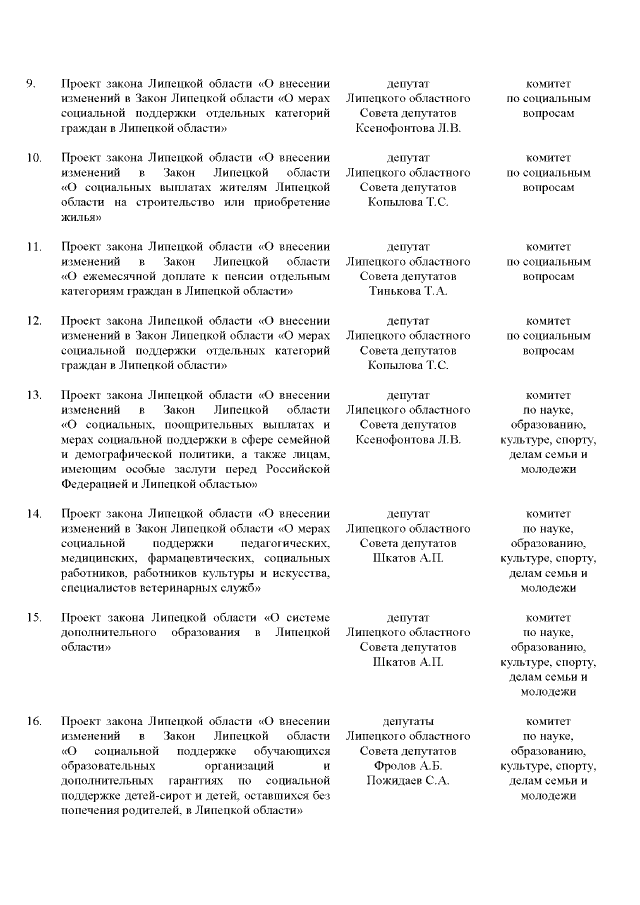 | | | | |
|---|---|---|---|
| 9. | Проект закона Липецкой области «О внесении изменений в Закон Липецкой области «О мерах социальной поддержки отдельных категорий граждан в Липецкой области» | депутат Липецкого областного Совета депутатов Ксенофонтова Л.В. | комитет по социальным вопросам |
| 10. | Проект закона Липецкой области «О внесении изменений в Закон Липецкой области «О социальных выплатах жителям Липецкой области на строительство или приобретение жилья» | депутат Липецкого областного Совета депутатов Копылова Т.С. | комитет по социальным вопросам |
| 11. | Проект закона Липецкой области «О внесении изменений в Закон Липецкой области «О ежемесячной доплате к пенсии отдельным категориям граждан в Липецкой области» | депутат Липецкого областного Совета депутатов Тинькова Т.А. | комитет по социальным вопросам |
| 12. | Проект закона Липецкой области «О внесении изменений в Закон Липецкой области «О мерах социальной поддержки отдельных категорий граждан в Липецкой области» | депутат Липецкого областного Совета депутатов Копылова Т.С. | комитет по социальным вопросам |
| 13. | Проект закона Липецкой области «О внесении изменений в Закон Липецкой области «О социальных, поощрительных выплатах и мерах социальной поддержки в сфере семейной и демографической политики, а также лицам, имеющим особые заслуги перед Российской Федерацией и Липецкой областью» | депутат Липецкого областного Совета депутатов Ксенофонтова Л.В. | комитет по науке, образованию, культуре, спорту, делам семьи и молодежи |
| 14. | Проект закона Липецкой области «О внесении изменений в Закон Липецкой области «О мерах социальной поддержки педагогических, медицинских, фармацевтических, социальных работников, работников культуры и искусства, специалистов ветеринарных служб» | депутат Липецкого областного Совета депутатов Шкатов А.П. | комитет по науке, образованию, культуре, спорту, делам семьи и молодежи |
| 15. | Проект закона Липецкой области «О системе дополнительного образования в Липецкой области» | депутат Липецкого областного Совета депутатов Шкатов А.П. | комитет по науке, образованию, культуре, спорту, делам семьи и молодежи |
| 16. | Проект закона Липецкой области «О внесении изменений в Закон Липецкой области «О социальной поддержке обучающихся образовательных организаций и дополнительных гарантиях по социальной поддержке детей-сирот и детей, оставшихся без попечения родителей, в Липецкой области» | депутаты Липецкого областного Совета депутатов Фролов А.Б. Пожидаев С.А. | комитет по науке, образованию, культуре, спорту, делам семьи и молодежи |